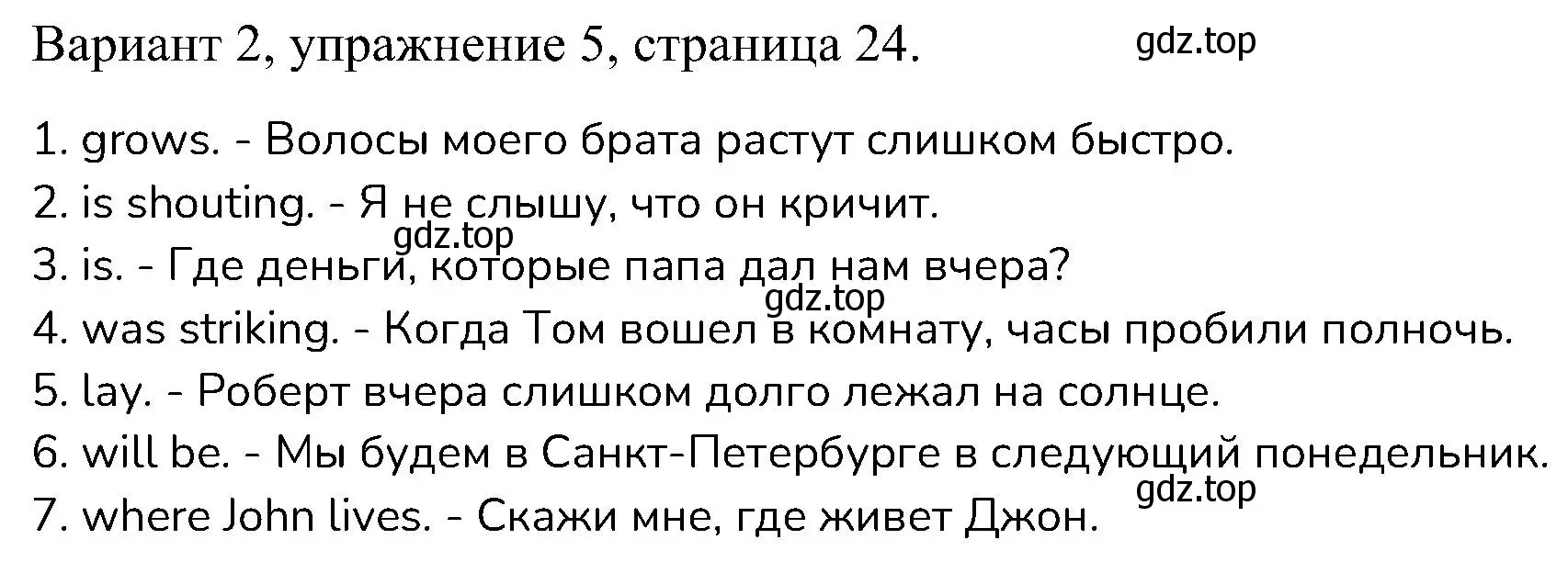 Вариант 2, упражнение 5, страница 24. gdz.top

1. grows. - Волосы моего брата растут слишком быстро.
2. is shouting. - Я не слышу, что он кричит.
gdz.top
3. is. - Где деньги, которые папа дал нам вчера?
gdz.top
4. was striking. - Когда Том вошел в комнату, часы пробили полночь.
5. lay. - Роберт вчера слишком долго лежал на солнце.
6. will be. - Мы будем в Санкт-Петербурге в следующий понедельник.
gdz.top
7. where John lives. - Скажи мне, где живет Джон.